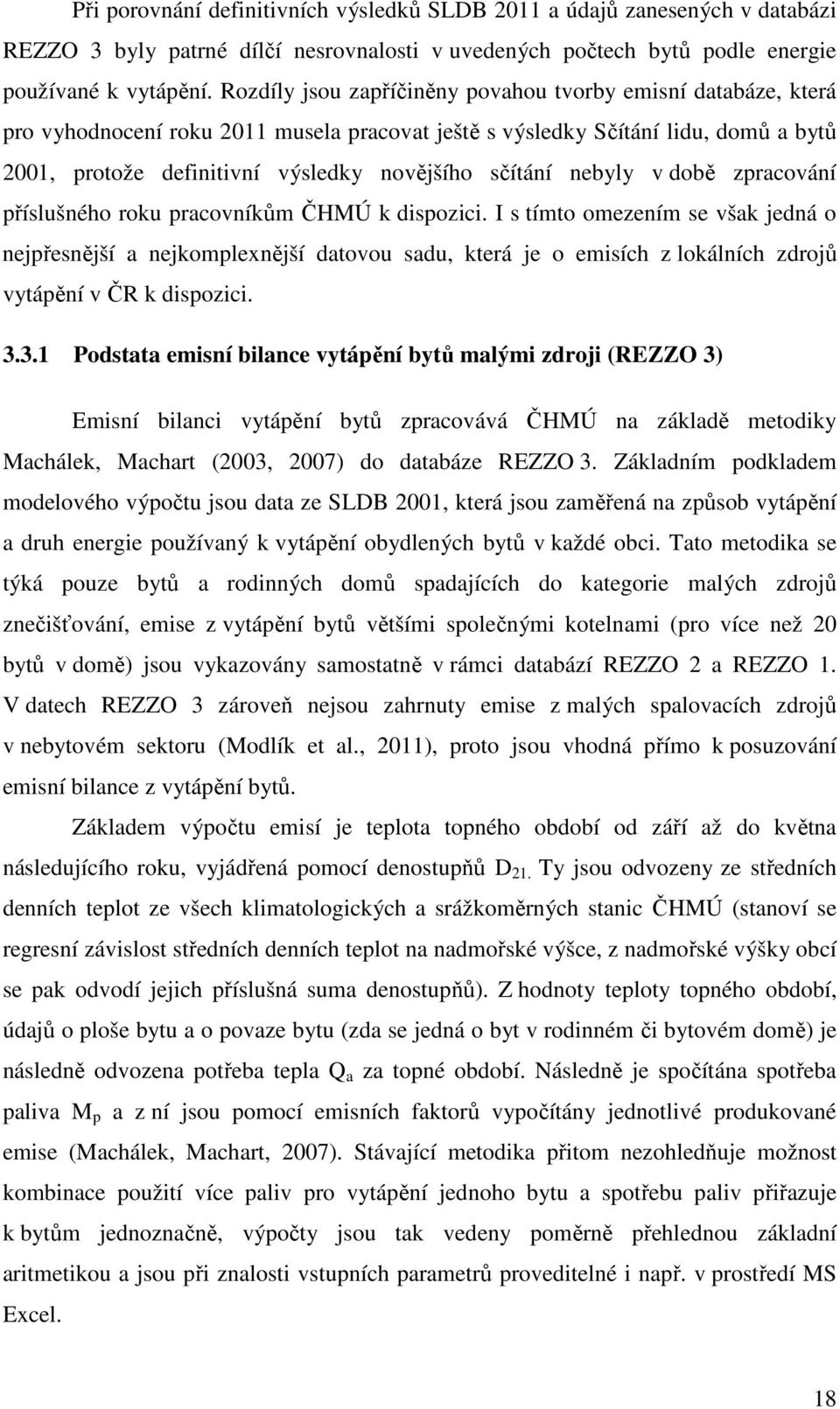 Při porovnání definitivních výsledků SLDB 2011 a údajů zanesených v databázi REZZO 3 byly patrné dílčí nesrovnalosti v uvedených počtech bytů podle energie používané k vytápění. Rozdíly jsou zapříčiněny povahou tvorby emisní databáze, která pro vyhodnocení roku 2011 musela pracovat ještě s výsledky Sčítání lidu, domů a bytů 2001, protože definitivní výsledky novějšího sčítání nebyly v době zpracování příslušného roku pracovníkům ČHMÚ k dispozici. I s tímto omezením se však jedná o nejpřesnější a nejkomplexnější datovou sadu, která je o emisích z lokálních zdrojů vytápění v ČR k dispozici.

3.3.1 Podstata emisní bilance vytápění bytů malými zdroji (REZZO 3)

Emisní bilanci vytápění bytů zpracovává ČHMÚ na základě metodiky Machálek, Machart (2003, 2007) do databáze REZZO 3. Základním podkladem modelového výpočtu jsou data ze SLDB 2001, která jsou zaměřená na způsob vytápění a druh energie používaný k vytápění obydlených bytů v každé obci. Tato metodika se týká pouze bytů a rodinných domů spadajících do kategorie malých zdrojů znečišťování, emise z vytápění bytů většími společnými kotelnami (pro více než 20 bytů v domě) jsou vykazovány samostatně v rámci databází REZZO 2 a REZZO 1. V datech REZZO 3 zároveň nejsou zahrnuty emise z malých spalovacích zdrojů v nebytovém sektoru (Modlík et al., 2011), proto jsou vhodná přímo k posuzování emisní bilance z vytápění bytů.

Základem výpočtu emisí je teplota topného období od září až do května následujícího roku, vyjádřená pomocí denostupňů $D_{21.}$ Ty jsou odvozeny ze středních denních teplot ze všech klimatologických a srážkoměrných stanic ČHMÚ (stanoví se regresní závislost středních denních teplot na nadmořské výšce, z nadmořské výšky obcí se pak odvodí jejich příslušná suma denostupňů). Z hodnoty teploty topného období, údajů o ploše bytu a o povaze bytu (zda se jedná o byt v rodinném či bytovém domě) je následně odvozena potřeba tepla $Q_a$ za topné období. Následně je spočítána spotřeba paliva $M_p$ a z ní jsou pomocí emisních faktorů vypočítány jednotlivé produkované emise (Machálek, Machart, 2007). Stávající metodika přitom nezohledňuje možnost kombinace použití více paliv pro vytápění jednoho bytu a spotřebu paliv přiřazuje k bytům jednoznačně, výpočty jsou tak vedeny poměrně přehlednou základní aritmetikou a jsou při znalosti vstupních parametrů proveditelné i např. v prostředí MS Excel.

18